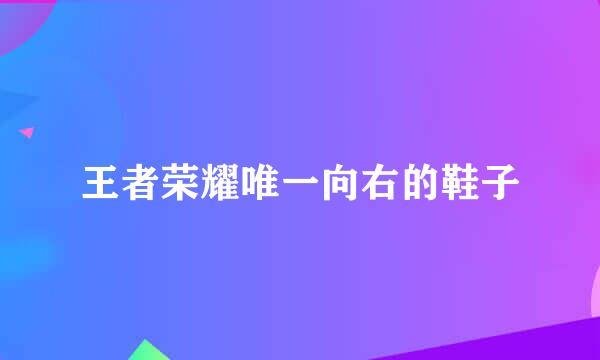 王者荣耀唯一向右的鞋子